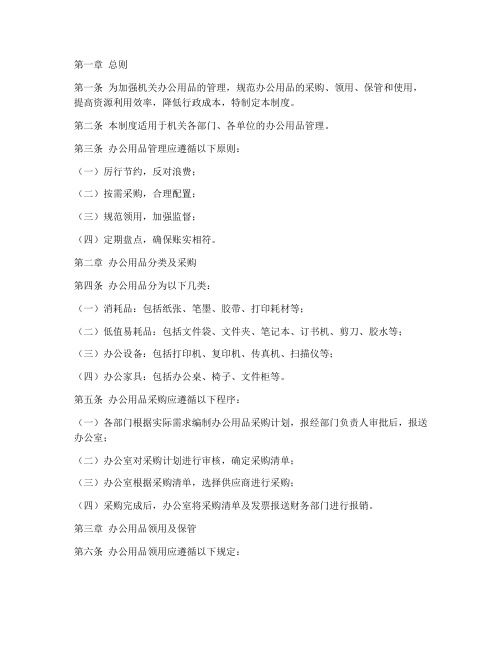 第一章 总则

第一条 为加强机关办公用品的管理，规范办公用品的采购、领用、保管和使用，提高资源利用效率，降低行政成本，特制定本制度。

第二条 本制度适用于机关各部门、各单位的办公用品管理。

第三条 办公用品管理应遵循以下原则：

（一）厉行节约，反对浪费；

（二）按需采购，合理配置；

（三）规范领用，加强监督；

（四）定期盘点，确保账实相符。

第二章 办公用品分类及采购

第四条 办公用品分为以下几类：

（一）消耗品：包括纸张、笔墨、胶带、打印耗材等；

（二）低值易耗品：包括文件袋、文件夹、笔记本、订书机、剪刀、胶水等；

（三）办公设备：包括打印机、复印机、传真机、扫描仪等；

（四）办公家具：包括办公桌、椅子、文件柜等。

第五条 办公用品采购应遵循以下程序：

（一）各部门根据实际需求编制办公用品采购计划，报经部门负责人审批后，报送办公室；

（二）办公室对采购计划进行审核，确定采购清单；

（三）办公室根据采购清单，选择供应商进行采购；

（四）采购完成后，办公室将采购清单及发票报送财务部门进行报销。

第三章 办公用品领用及保管

第六条 办公用品领用应遵循以下规定：